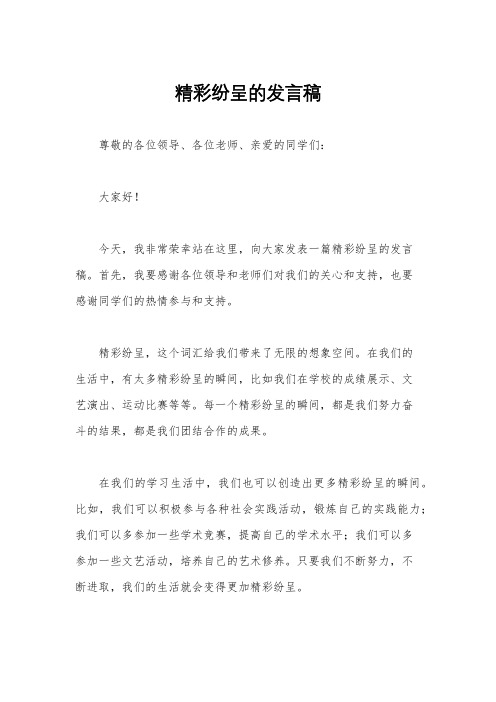 精彩纷呈的发言稿

尊敬的各位领导、各位老师、亲爱的同学们：

大家好！

今天，我非常荣幸站在这里，向大家发表一篇精彩纷呈的发言稿。首先，我要感谢各位领导和老师们对我们的关心和支持，也要感谢同学们的热情参与和支持。

精彩纷呈，这个词汇给我们带来了无限的想象空间。在我们的生活中，有太多精彩纷呈的瞬间，比如我们在学校的成绩展示、文艺演出、运动比赛等等。每一个精彩纷呈的瞬间，都是我们努力奋斗的结果，都是我们团结合作的成果。

在我们的学习生活中，我们也可以创造出更多精彩纷呈的瞬间。比如，我们可以积极参与各种社会实践活动，锻炼自己的实践能力；我们可以多参加一些学术竞赛，提高自己的学术水平；我们可以多参加一些文艺活动，培养自己的艺术修养。只要我们不断努力，不断进取，我们的生活就会变得更加精彩纷呈。